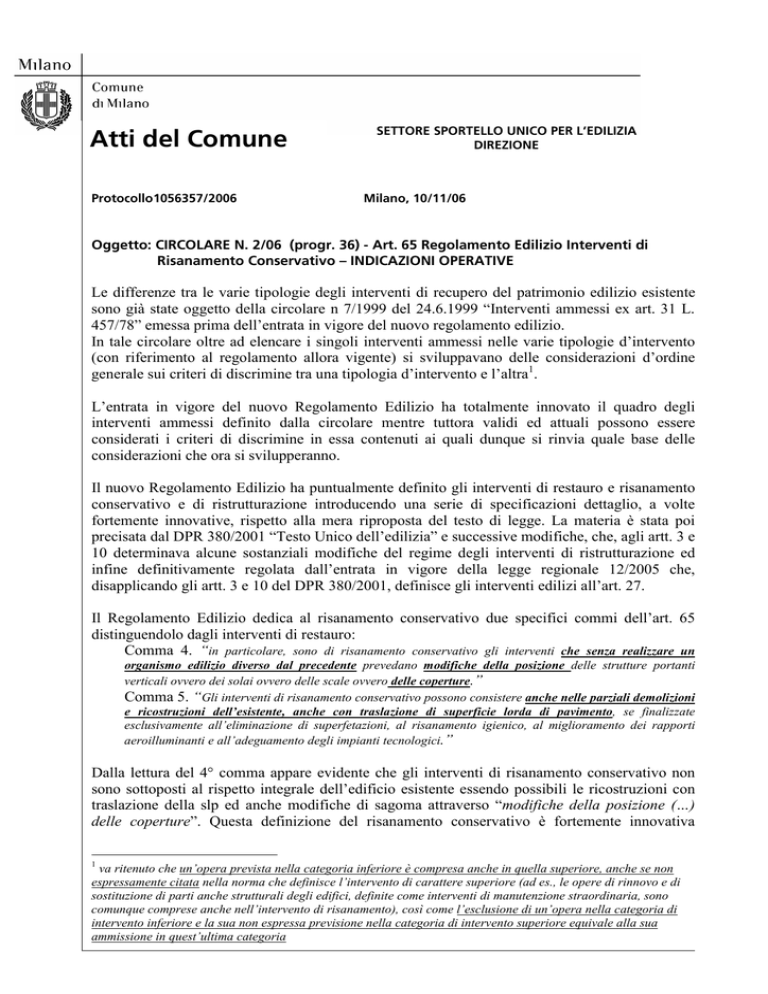 Milano

Comune di Milano

Atti del Comune

SETTORE SPORTELLO UNICO PER L'EDILIZIA
DIREZIONE

Protocollo1056357/2006

Milano, 10/11/06

Oggetto: CIRCOLARE N. 2/06 (progr. 36) - Art. 65 Regolamento Edilizio Interventi di Risanamento Conservativo – INDICAZIONI OPERATIVE

Le differenze tra le varie tipologie degli interventi di recupero del patrimonio edilizio esistente sono già state oggetto della circolare n 7/1999 del 24.6.1999 "Interventi ammessi ex art. 31 L. 457/78" emessa prima dell'entrata in vigore del nuovo regolamento edilizio.
In tale circolare oltre ad elencare i singoli interventi ammessi nelle varie tipologie d'intervento (con riferimento al regolamento allora vigente) si sviluppavano delle considerazioni d'ordine generale sui criteri di discrimine tra una tipologia d'intervento e l'altra$^1$.

L'entrata in vigore del nuovo Regolamento Edilizio ha totalmente innovato il quadro degli interventi ammessi definito dalla circolare mentre tuttora validi ed attuali possono essere considerati i criteri di discrimine in essa contenuti ai quali dunque si rinvia quale base delle considerazioni che ora si svilupperanno.

Il nuovo Regolamento Edilizio ha puntualmente definito gli interventi di restauro e risanamento conservativo e di ristrutturazione introducendo una serie di specificazioni dettaglio, a volte fortemente innovative, rispetto alla mera riproposta del testo di legge. La materia è stata poi precisata dal DPR 380/2001 "Testo Unico dell'edilizia" e successive modifiche, che, agli artt. 3 e 10 determinava alcune sostanziali modifiche del regime degli interventi di ristrutturazione ed infine definitivamente regolata dall'entrata in vigore della legge regionale 12/2005 che, disapplicando gli artt. 3 e 10 del DPR 380/2001, definisce gli interventi edilizi all'art. 27.

Il Regolamento Edilizio dedica al risanamento conservativo due specifici commi dell'art. 65 distinguendolo dagli interventi di restauro:
Comma 4. "in particolare, sono di risanamento conservativo gli interventi che senza realizzare un organismo edilizio diverso dal precedente prevedano modifiche della posizione delle strutture portanti verticali ovvero dei solai ovvero delle scale ovvero delle coperture."
Comma 5. "Gli interventi di risanamento conservativo possono consistere anche nelle parziali demolizioni e ricostruzioni dell'esistente, anche con traslazione di superficie lorda di pavimento, se finalizzate esclusivamente all'eliminazione di superfetazioni, al risanamento igienico, al miglioramento dei rapporti aeroilluminanti e all'adeguamento degli impianti tecnologici."

Dalla lettura del 4° comma appare evidente che gli interventi di risanamento conservativo non sono sottoposti al rispetto integrale dell'edificio esistente essendo possibili le ricostruzioni con traslazione della slp ed anche modifiche di sagoma attraverso "modifiche della posizione (...) delle coperture". Questa definizione del risanamento conservativo è fortemente innovativa

$^1$ va ritenuto che un'opera prevista nella categoria inferiore è compresa anche in quella superiore, anche se non espressamente citata nella norma che definisce l'intervento di carattere superiore (ad es., le opere di rinnovo e di sostituzione di parti anche strutturali degli edifici, definite come interventi di manutenzione straordinaria, sono comunque comprese anche nell'intervento di risanamento), così come l'esclusione di un'opera nella categoria di intervento inferiore e la sua non espressa previsione nella categoria di intervento superiore equivale alla sua ammissione in quest'ultima categoria